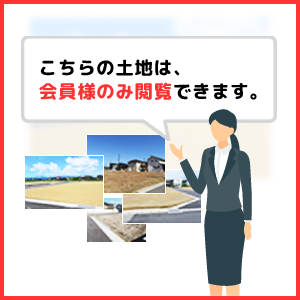 こちらの土地は、
会員様のみ閲覧できます。